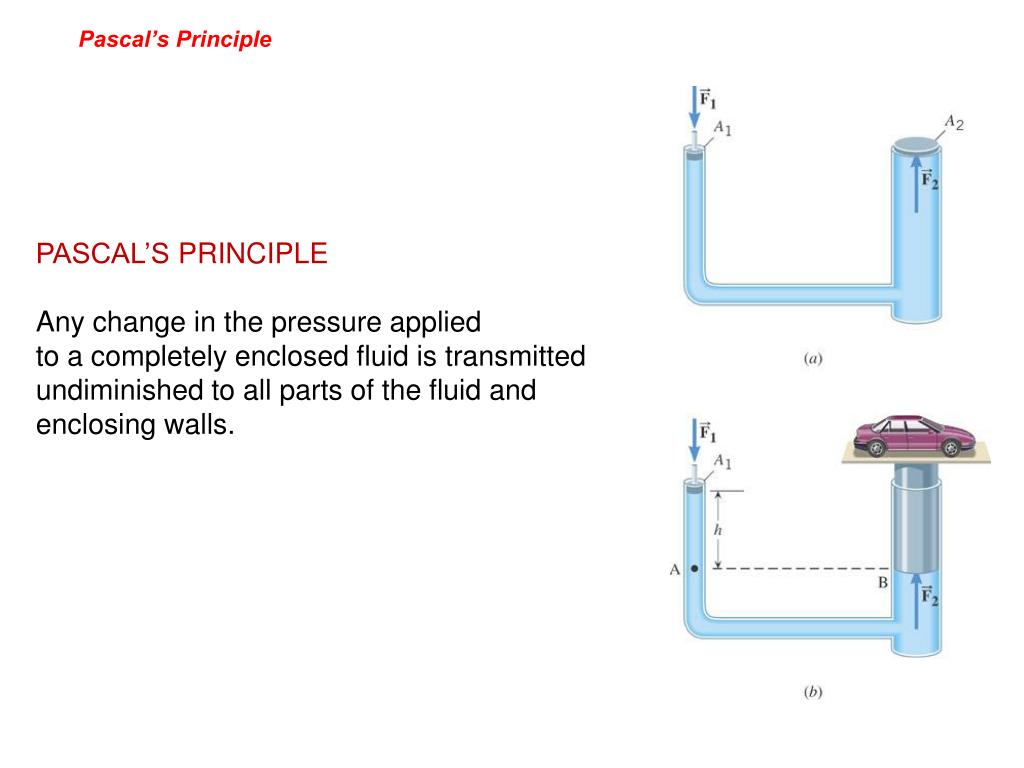 Pascal's Principle

PASCAL'S PRINCIPLE

Any change in the pressure applied to a completely enclosed fluid is transmitted undiminished to all parts of the fluid and enclosing walls.

$\vec{F}_1$
$A_1$
$A_2$
$\vec{F}_2$
(a)

$\vec{F}_1$
$A_1$
$h$
A
B
$\vec{F}_2$
(b)